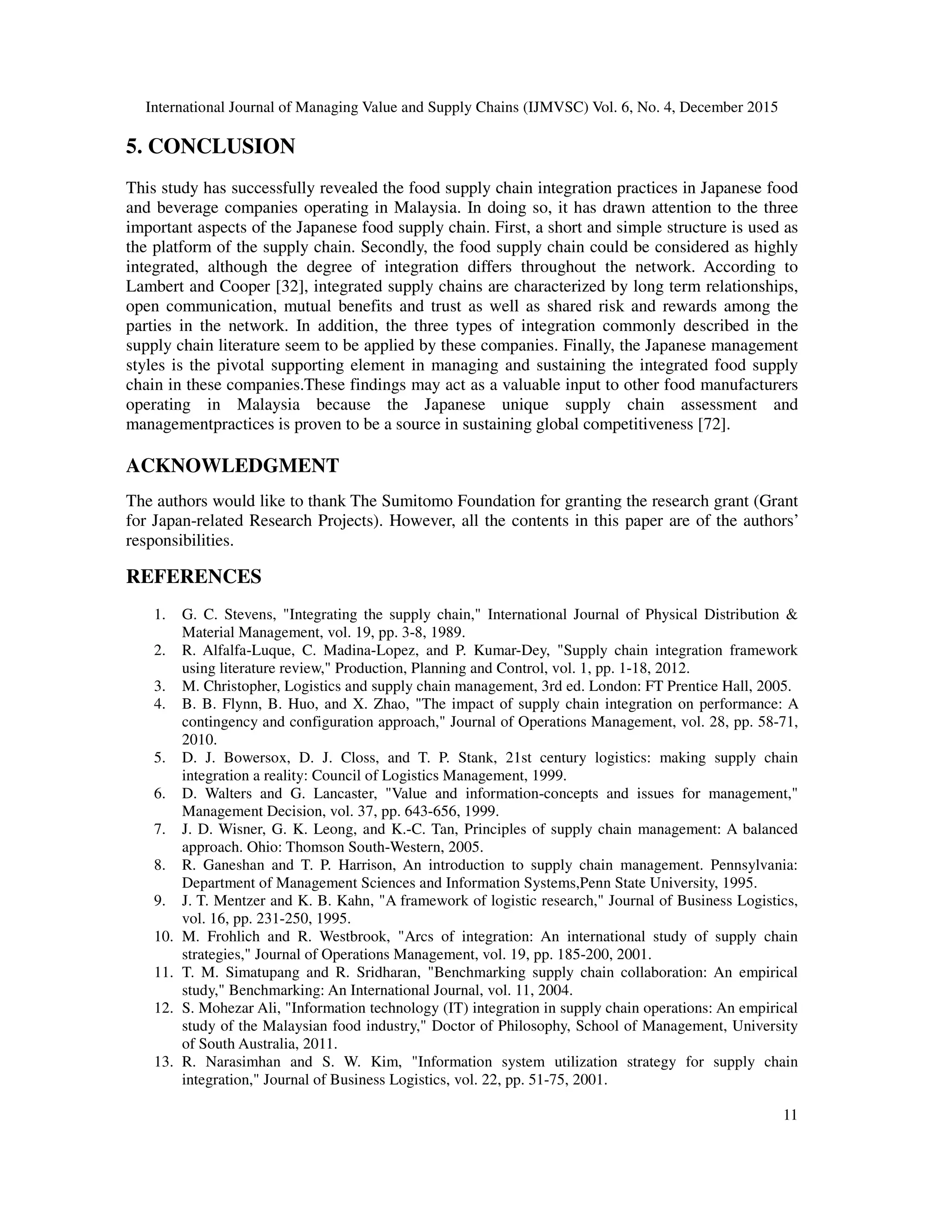 International Journal of Managing Value and Supply Chains (IJMVSC) Vol. 6, No. 4, December 2015

5. CONCLUSION

This study has successfully revealed the food supply chain integration practices in Japanese food and beverage companies operating in Malaysia. In doing so, it has drawn attention to the three important aspects of the Japanese food supply chain. First, a short and simple structure is used as the platform of the supply chain. Secondly, the food supply chain could be considered as highly integrated, although the degree of integration differs throughout the network. According to Lambert and Cooper [32], integrated supply chains are characterized by long term relationships, open communication, mutual benefits and trust as well as shared risk and rewards among the parties in the network. In addition, the three types of integration commonly described in the supply chain literature seem to be applied by these companies. Finally, the Japanese management styles is the pivotal supporting element in managing and sustaining the integrated food supply chain in these companies.These findings may act as a valuable input to other food manufacturers operating in Malaysia because the Japanese unique supply chain assessment and managementpractices is proven to be a source in sustaining global competitiveness [72].

ACKNOWLEDGMENT

The authors would like to thank The Sumitomo Foundation for granting the research grant (Grant for Japan-related Research Projects). However, all the contents in this paper are of the authors' responsibilities.

REFERENCES

1. G. C. Stevens, "Integrating the supply chain," International Journal of Physical Distribution & Material Management, vol. 19, pp. 3-8, 1989.
2. R. Alfalfa-Luque, C. Madina-Lopez, and P. Kumar-Dey, "Supply chain integration framework using literature review," Production, Planning and Control, vol. 1, pp. 1-18, 2012.
3. M. Christopher, Logistics and supply chain management, 3rd ed. London: FT Prentice Hall, 2005.
4. B. B. Flynn, B. Huo, and X. Zhao, "The impact of supply chain integration on performance: A contingency and configuration approach," Journal of Operations Management, vol. 28, pp. 58-71, 2010.
5. D. J. Bowersox, D. J. Closs, and T. P. Stank, 21st century logistics: making supply chain integration a reality: Council of Logistics Management, 1999.
6. D. Walters and G. Lancaster, "Value and information-concepts and issues for management," Management Decision, vol. 37, pp. 643-656, 1999.
7. J. D. Wisner, G. K. Leong, and K.-C. Tan, Principles of supply chain management: A balanced approach. Ohio: Thomson South-Western, 2005.
8. R. Ganeshan and T. P. Harrison, An introduction to supply chain management. Pennsylvania: Department of Management Sciences and Information Systems,Penn State University, 1995.
9. J. T. Mentzer and K. B. Kahn, "A framework of logistic research," Journal of Business Logistics, vol. 16, pp. 231-250, 1995.
10. M. Frohlich and R. Westbrook, "Arcs of integration: An international study of supply chain strategies," Journal of Operations Management, vol. 19, pp. 185-200, 2001.
11. T. M. Simatupang and R. Sridharan, "Benchmarking supply chain collaboration: An empirical study," Benchmarking: An International Journal, vol. 11, 2004.
12. S. Mohezar Ali, "Information technology (IT) integration in supply chain operations: An empirical study of the Malaysian food industry," Doctor of Philosophy, School of Management, University of South Australia, 2011.
13. R. Narasimhan and S. W. Kim, "Information system utilization strategy for supply chain integration," Journal of Business Logistics, vol. 22, pp. 51-75, 2001.

11